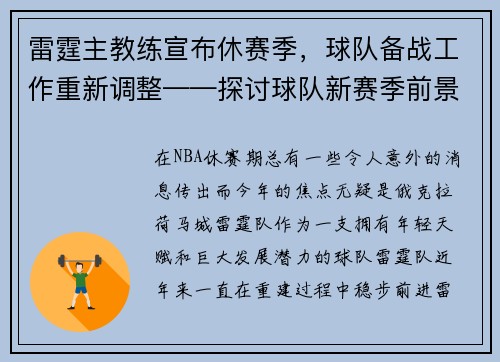 雷霆主教练宣布休赛季，球队备战工作重新调整——探讨球队新赛季前景

在NBA休赛期总有一些令人意外的消息传出而今年的焦点无疑是俄克拉荷马城雷霆队作为一支拥有年轻天赋和巨大发展潜力的球队雷霆队近年来一直在重建过程中稳步前进雷